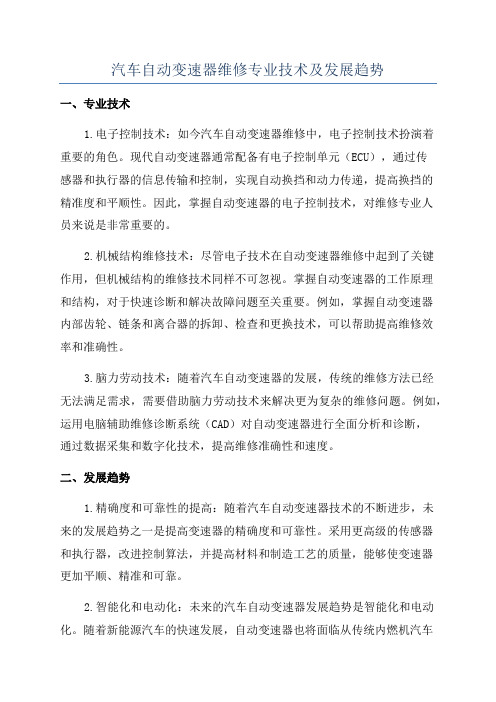 汽车自动变速器维修专业技术及发展趋势

一、专业技术

1.电子控制技术：如今汽车自动变速器维修中，电子控制技术扮演着重要的角色。现代自动变速器通常配备有电子控制单元（ECU），通过传感器和执行器的信息传输和控制，实现自动换挡和动力传递，提高换挡的精准度和平顺性。因此，掌握自动变速器的电子控制技术，对维修专业人员来说是非常重要的。

2.机械结构维修技术：尽管电子技术在自动变速器维修中起到了关键作用，但机械结构的维修技术同样不可忽视。掌握自动变速器的工作原理和结构，对于快速诊断和解决故障问题至关重要。例如，掌握自动变速器内部齿轮、链条和离合器的拆卸、检查和更换技术，可以帮助提高维修效率和准确性。

3.脑力劳动技术：随着汽车自动变速器的发展，传统的维修方法已经无法满足需求，需要借助脑力劳动技术来解决更为复杂的维修问题。例如，运用电脑辅助维修诊断系统（CAD）对自动变速器进行全面分析和诊断，通过数据采集和数字化技术，提高维修准确性和速度。

二、发展趋势

1.精确度和可靠性的提高：随着汽车自动变速器技术的不断进步，未来的发展趋势之一是提高变速器的精确度和可靠性。采用更高级的传感器和执行器，改进控制算法，并提高材料和制造工艺的质量，能够使变速器更加平顺、精准和可靠。

2.智能化和电动化：未来的汽车自动变速器发展趋势是智能化和电动化。随着新能源汽车的快速发展，自动变速器也将面临从传统内燃机汽车